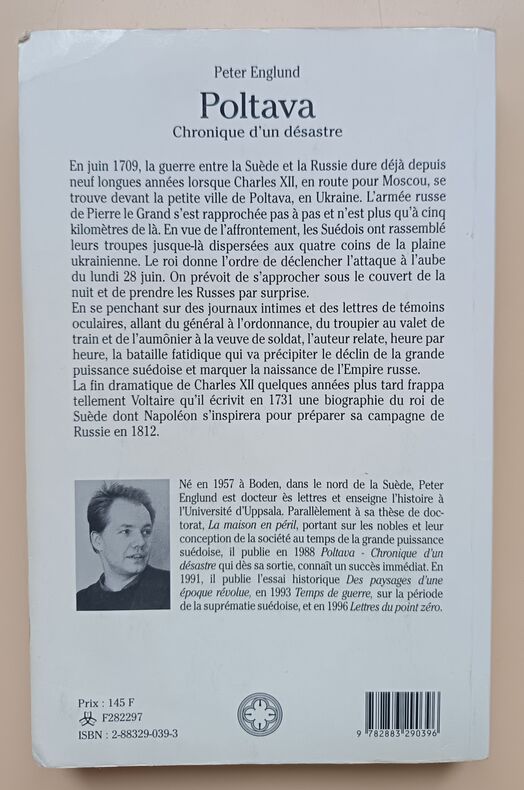 Peter Englund

Poltava

Chronique d'un désastre

En juin 1709, la guerre entre la Suède et la Russie dure déjà depuis neuf longues années lorsque Charles XII, en route pour Moscou, se trouve devant la petite ville de Poltava, en Ukraine. L'armée russe de Pierre le Grand s'est rapprochée pas à pas et n'est plus qu'à cinq kilomètres de là. En vue de l'affrontement, les Suédois ont rassemblé leurs troupes jusque-là dispersées aux quatre coins de la plaine ukrainienne. Le roi donne l'ordre de déclencher l'attaque à l'aube du lundi 28 juin. On prévoit de s'approcher sous le couvert de la nuit et de prendre les Russes par surprise.
En se penchant sur des journaux intimes et des lettres de témoins oculaires, allant du général à l'ordonnance, du troupier au valet de train et de l'aumônier à la veuve de soldat, l'auteur relate, heure par heure, la bataille fatidique qui va précipiter le déclin de la grande puissance suédoise et marquer la naissance de l'Empire russe.
La fin dramatique de Charles XII quelques années plus tard frappa tellement Voltaire qu'il écrivit en 1731 une biographie du roi de Suède dont Napoléon s'inspirera pour préparer sa campagne de Russie en 1812.

Né en 1957 à Boden, dans le nord de la Suède, Peter Englund est docteur ès lettres et enseigne l'histoire à l'Université d'Uppsala. Parallèlement à sa thèse de doctorat, La maison en péril, portant sur les nobles et leur conception de la société au temps de la grande puissance suédoise, il publie en 1988 Poltava - Chronique d'un désastre qui dès sa sortie, connaît un succès immédiat. En 1991, il publie l'essai historique Des paysages d'une époque révolue, en 1993 Temps de guerre, sur la période de la suprématie suédoise, et en 1996 Lettres du point zéro.

Prix : 145 F
F282297
ISBN : 2-88329-039-3

9 782883 290396